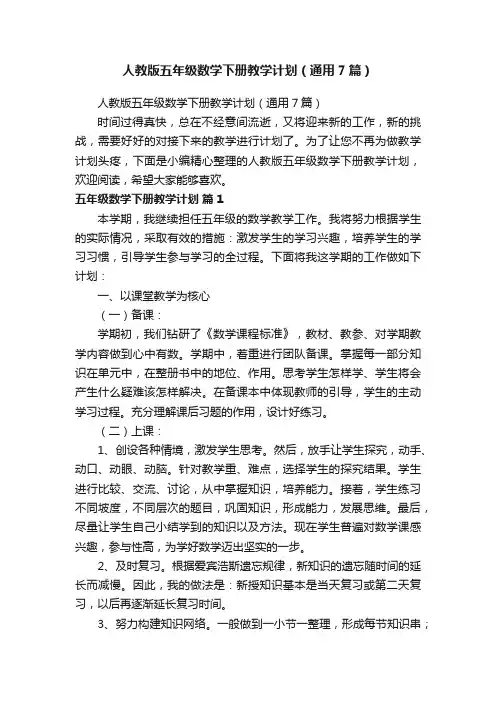 人教版五年级数学下册教学计划（通用7篇）

人教版五年级数学下册教学计划（通用7篇）

时间过得真快，总在不经意间流逝，又将迎来新的工作，新的挑战，需要好好的对接下来的教学进行计划了。为了让您不再为做教学计划头疼，下面是小编精心整理的人教版五年级数学下册教学计划，欢迎阅读，希望大家能够喜欢。

五年级数学下册教学计划 篇1

本学期，我继续担任五年级的数学教学工作。我将努力根据学生的实际情况，采取有效的措施：激发学生的学习兴趣，培养学生的学习习惯，引导学生参与学习的全过程。下面将我这学期的工作做如下计划：

一、以课堂教学为核心

（一）备课：

学期初，我们钻研了《数学课程标准》，教材、教参、对学期教学内容做到心中有数。学期中，着重进行团队备课。掌握每一部分知识在单元中，在整册书中的地位、作用。思考学生怎样学、学生将会产生什么疑难该怎样解决。在备课本中体现教师的引导，学生的主动学习过程。充分理解课后习题的作用，设计好练习。

（二）上课：

1、创设各种情境，激发学生思考。然后，放手让学生探究，动手、动口、动眼、动脑。针对教学重、难点，选择学生的探究结果。学生进行比较、交流、讨论，从中掌握知识，培养能力。接着，学生练习不同坡度，不同层次的题目，巩固知识，形成能力，发展思维。最后，尽量让学生自己小结学到的知识以及方法。现在学生普遍对数学课感兴趣，参与性高，为学好数学迈出坚实的一步。

2、及时复习。根据爱宾浩斯遗忘规律，新知识的遗忘随时间的延长而减慢。因此，我的做法是：新授知识基本是当天复习或第二天复习，以后再逐渐延长复习时间。

3、努力构建知识网络。一般做到一小节一整理，形成每节知识串；